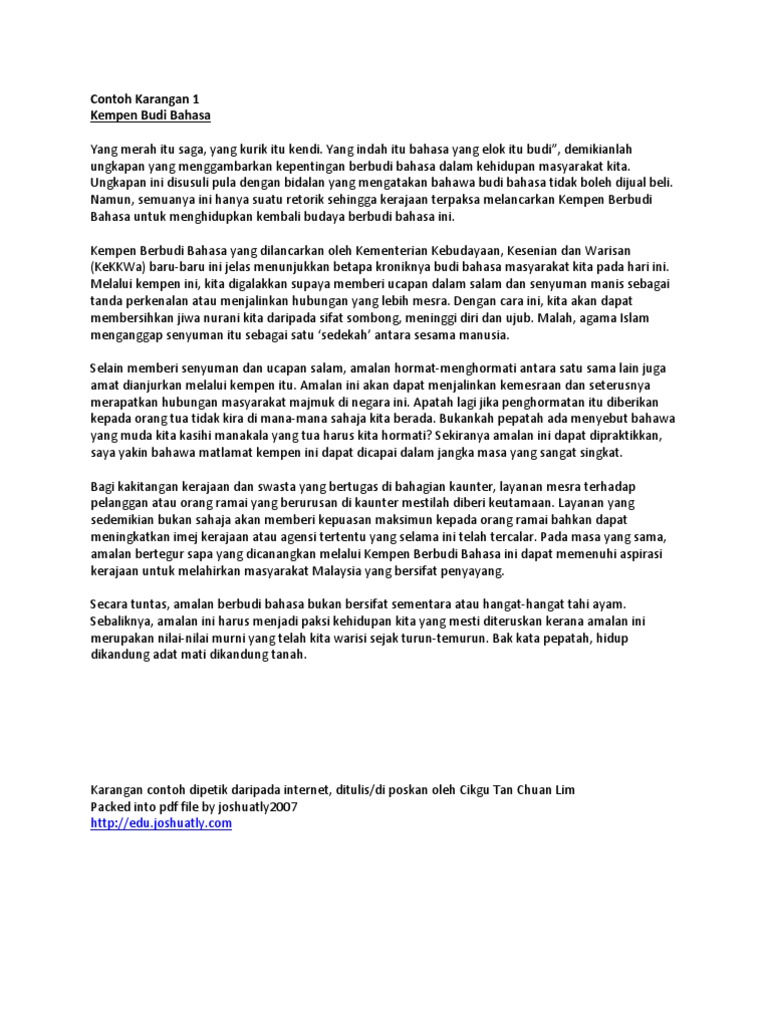 Contoh Karangan 1
Kempen Budi Bahasa

Yang merah itu saga, yang kurik itu kendi. Yang indah itu bahasa yang elok itu budi", demikianlah ungkapan yang menggambarkan kepentingan berbudi bahasa dalam kehidupan masyarakat kita. Ungkapan ini disusuli pula dengan bidalan yang mengatakan bahawa budi bahasa tidak boleh dijual beli. Namun, semuanya ini hanya suatu retorik sehingga kerajaan terpaksa melancarkan Kempen Berbudi Bahasa untuk menghidupkan kembali budaya berbudi bahasa ini.

Kempen Berbudi Bahasa yang dilancarkan oleh Kementerian Kebudayaan, Kesenian dan Warisan (KeKKWa) baru-baru ini jelas menunjukkan betapa kroniknya budi bahasa masyarakat kita pada hari ini. Melalui kempen ini, kita digalakkan supaya memberi ucapan dalam salam dan senyuman manis sebagai tanda perkenalan atau menjalinkan hubungan yang lebih mesra. Dengan cara ini, kita akan dapat membersihkan jiwa nurani kita daripada sifat sombong, meninggi diri dan ujub. Malah, agama Islam menganggap senyuman itu sebagai satu 'sedekah' antara sesama manusia.

Selain memberi senyuman dan ucapan salam, amalan hormat-menghormati antara satu sama lain juga amat dianjurkan melalui kempen itu. Amalan ini akan dapat menjalinkan kemesraan dan seterusnya merapatkan hubungan masyarakat majmuk di negara ini. Apatah lagi jika penghormatan itu diberikan kepada orang tua tidak kira di mana-mana sahaja kita berada. Bukankah pepatah ada menyebut bahawa yang muda kita kasihi manakala yang tua harus kita hormati? Sekiranya amalan ini dapat dipraktikkan, saya yakin bahawa matlamat kempen ini dapat dicapai dalam jangka masa yang sangat singkat.

Bagi kakitangan kerajaan dan swasta yang bertugas di bahagian kaunter, layanan mesra terhadap pelanggan atau orang ramai yang berurusan di kaunter mestilah diberi keutamaan. Layanan yang sedemikian bukan sahaja akan memberi kepuasan maksimun kepada orang ramai bahkan dapat meningkatkan imej kerajaan atau agensi tertentu yang selama ini telah tercalar. Pada masa yang sama, amalan bertegur sapa yang dicanangkan melalui Kempen Berbudi Bahasa ini dapat memenuhi aspirasi kerajaan untuk melahirkan masyarakat Malaysia yang bersifat penyayang.

Secara tuntas, amalan berbudi bahasa bukan bersifat sementara atau hangat-hangat tahi ayam. Sebaliknya, amalan ini harus menjadi paksi kehidupan kita yang mesti diteruskan kerana amalan ini merupakan nilai-nilai murni yang telah kita warisi sejak turun-temurun. Bak kata pepatah, hidup dikandung adat mati dikandung tanah.

Karangan contoh dipetik daripada internet, ditulis/di poskan oleh Cikgu Tan Chuan Lim
Packed into pdf file by joshuatly2007
http://edu.joshuatly.com